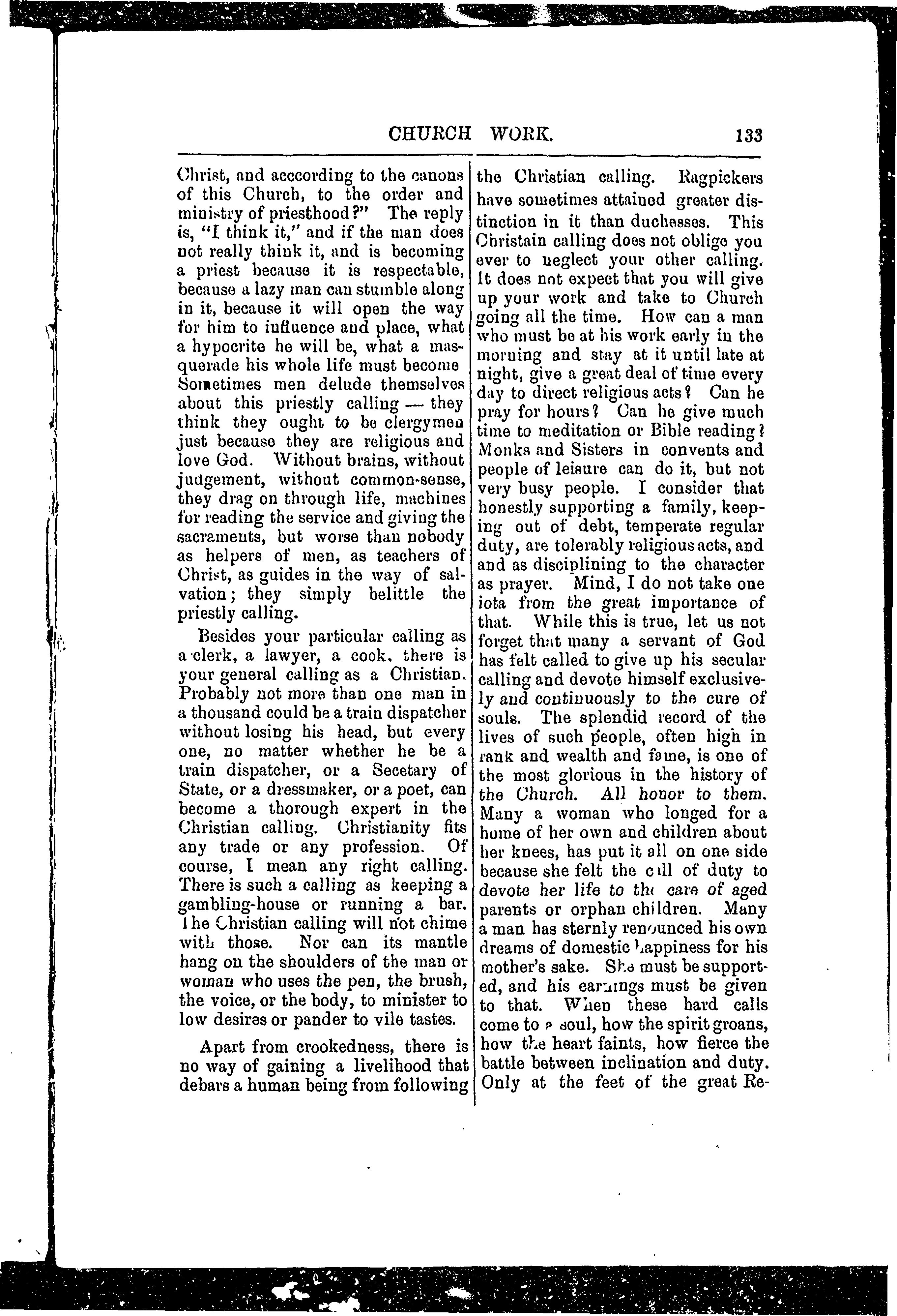 CHURCH WORK. 133

Christ, and acccording to the canons of this Church, to the order and ministry of priesthood?" The reply is, "I think it," and if the man does not really think it, and is becoming a priest because it is respectable, because a lazy man can stumble along in it, because it will open the way for him to influence and place, what a hypocrite he will be, what a masquerade his whole life must become Sometimes men delude themselves about this priestly calling — they think they ought to be clergymen just because they are religious and love God. Without brains, without judgement, without common-sense, they drag on through life, machines for reading the service and giving the sacraments, but worse than nobody as helpers of men, as teachers of Christ, as guides in the way of salvation; they simply belittle the priestly calling.

Besides your particular calling as a clerk, a lawyer, a cook, there is your general calling as a Christian. Probably not more than one man in a thousand could be a train dispatcher without losing his head, but every one, no matter whether he be a train dispatcher, or a Secetary of State, or a dressmaker, or a poet, can become a thorough expert in the Christian calling. Christianity fits any trade or any profession. Of course, I mean any right calling. There is such a calling as keeping a gambling-house or running a bar. The Christian calling will not chime with those. Nor can its mantle hang on the shoulders of the man or woman who uses the pen, the brush, the voice, or the body, to minister to low desires or pander to vile tastes.

Apart from crookedness, there is no way of gaining a livelihood that debars a human being from following the Christian calling. Ragpickers have sometimes attained greater distinction in it than duchesses. This Christain calling does not oblige you ever to neglect your other calling. It does not expect that you will give up your work and take to Church going all the time. How can a man who must be at his work early in the morning and stay at it until late at night, give a great deal of time every day to direct religious acts? Can he pray for hours? Can he give much time to meditation or Bible reading? Monks and Sisters in convents and people of leisure can do it, but not very busy people. I consider that honestly supporting a family, keeping out of debt, temperate regular duty, are tolerably religious acts, and and as disciplining to the character as prayer. Mind, I do not take one iota from the great importance of that. While this is true, let us not forget that many a servant of God has felt called to give up his secular calling and devote himself exclusively and continuously to the cure of souls. The splendid record of the lives of such people, often high in rank and wealth and fame, is one of the most glorious in the history of the Church. All honor to them. Many a woman who longed for a home of her own and children about her knees, has put it all on one side because she felt the call of duty to devote her life to the care of aged parents or orphan children. Many a man has sternly renounced his own dreams of domestic happiness for his mother's sake. She must be supported, and his earnings must be given to that. When these hard calls come to a soul, how the spirit groans, how the heart faints, how fierce the battle between inclination and duty. Only at the feet of the great Re-